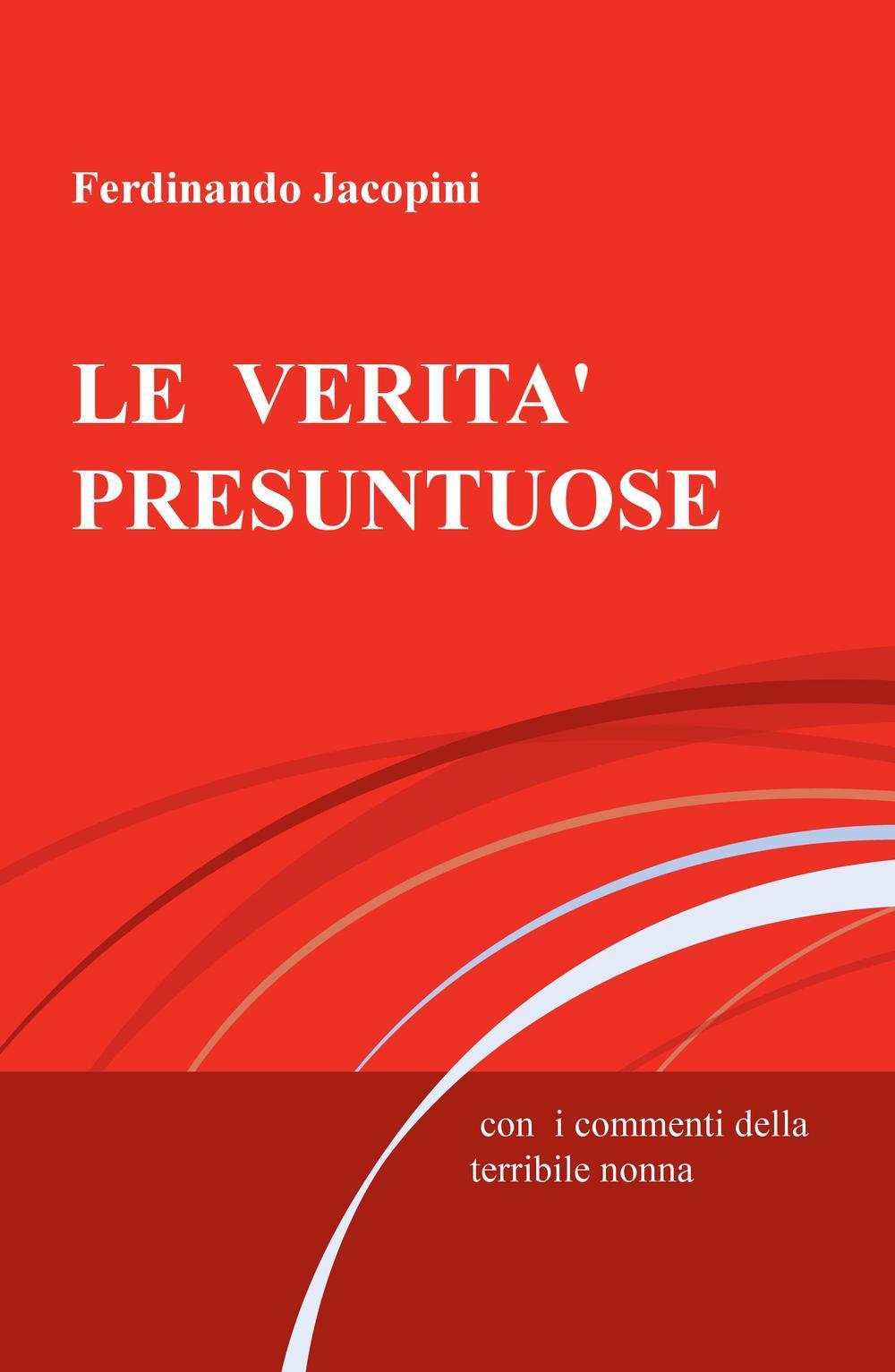 Ferdinando Jacopini

LE VERITA' PRESUNTUOSE

con i commenti della terribile nonna